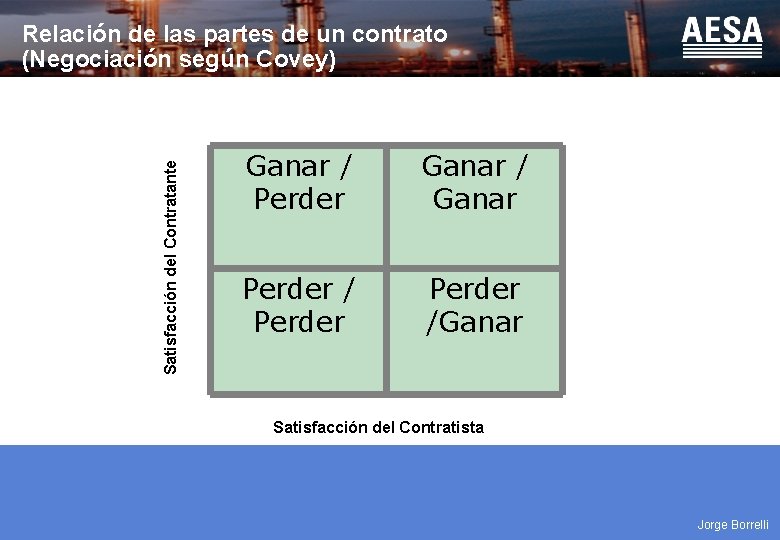 Relación de las partes de un contrato (Negociación según Covey)

AESA

Satisfacción del Contratante

| Ganar / Perder | Ganar / Ganar |
|---|---|
| Perder / Perder | Perder /Ganar |

Satisfacción del Contratista

Jorge Borrelli